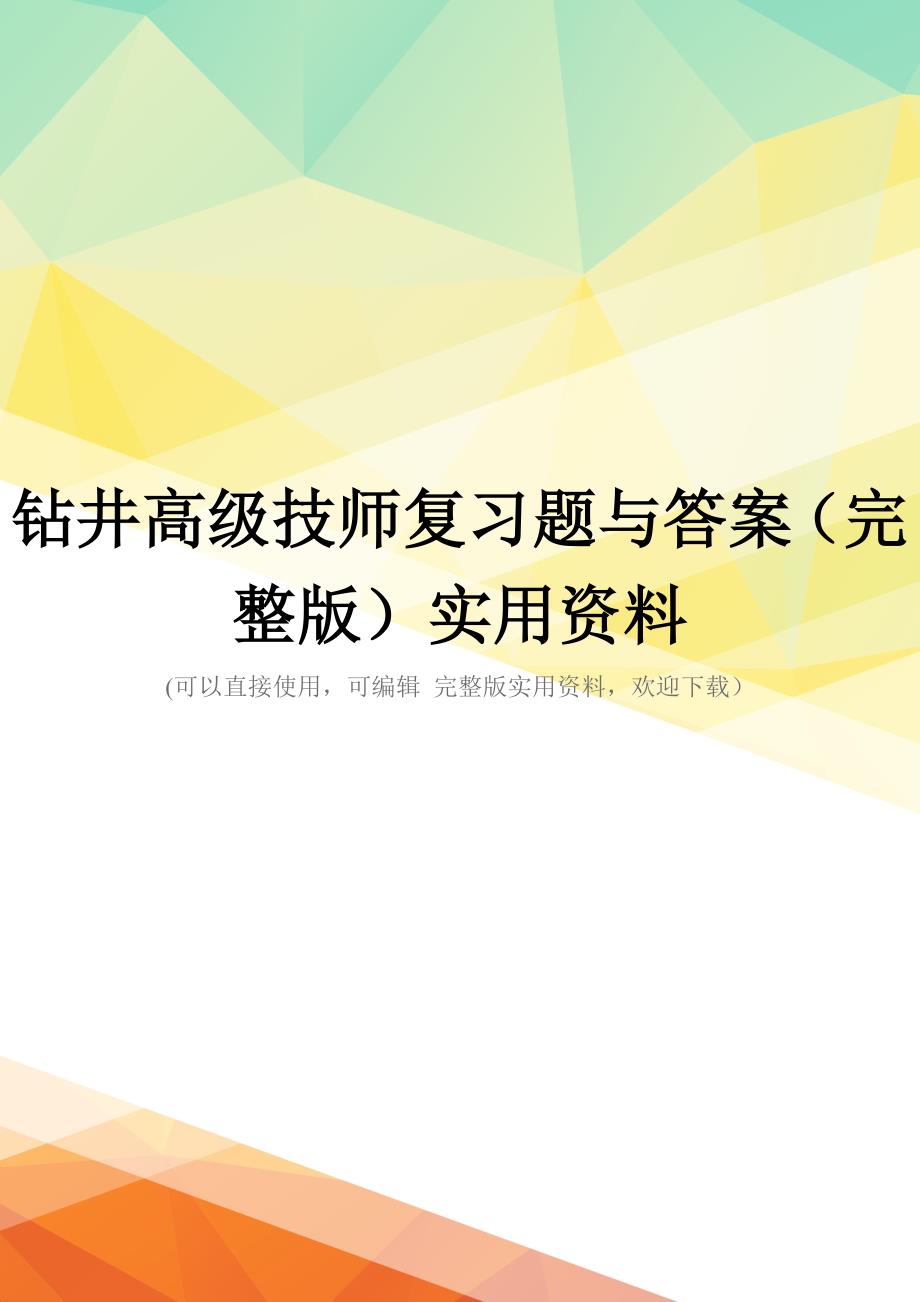 钻井高级技师复习题与答案（完整版）实用资料

(可以直接使用，可编辑 完整版实用资料，欢迎下载）